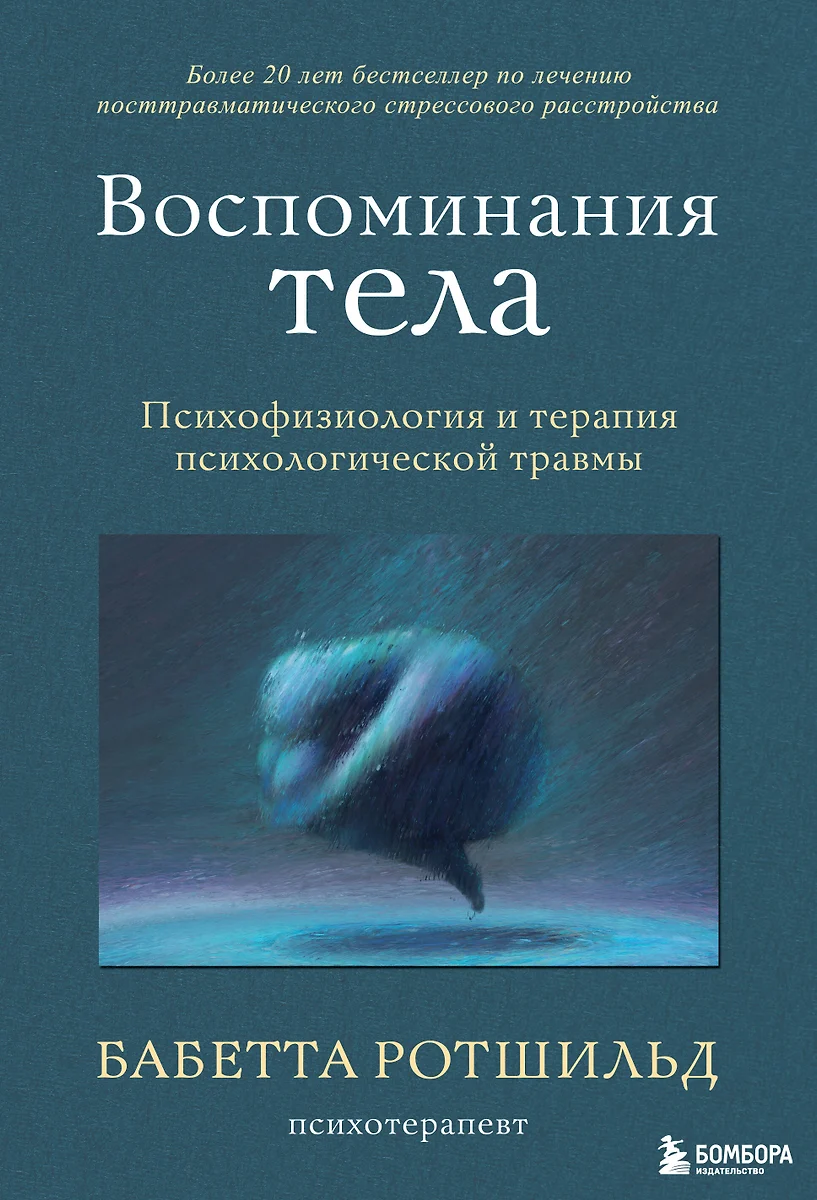 Более 20 лет бестселлер по лечению посттравматического стрессового расстройства

Воспоминания тела

Психофизиология и терапия психологической травмы

БАБЕТТА РОТШИЛЬД

психотерапевт

БОМБОРА
ИЗДАТЕЛЬСТВО